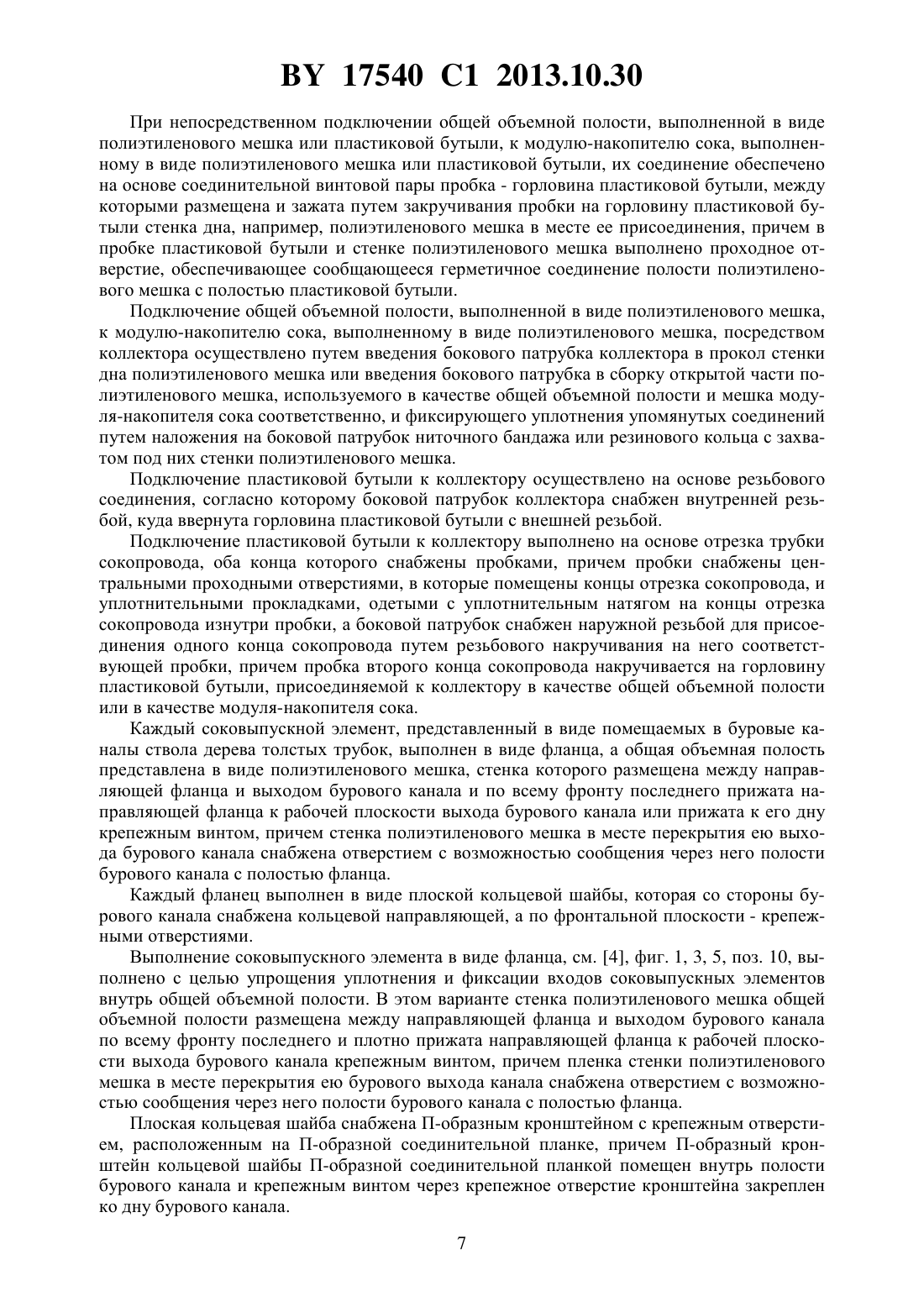 BY 17540 C1 2013.10.30

При непосредственном подключении общей объемной полости, выполненной в виде полиэтиленового мешка или пластиковой бутыли, к модулю-накопителю сока, выполненному в виде полиэтиленового мешка или пластиковой бутыли, их соединение обеспечено на основе соединительной винтовой пары пробка - горловина пластиковой бутыли, между которыми размещена и зажата путем закручивания пробки на горловину пластиковой бутыли стенка дна, например, полиэтиленового мешка в месте ее присоединения, причем в пробке пластиковой бутыли и стенке полиэтиленового мешка выполнено проходное отверстие, обеспечивающее сообщающееся герметичное соединение полости полиэтиленового мешка с полостью пластиковой бутыли.

Подключение общей объемной полости, выполненной в виде полиэтиленового мешка, к модулю-накопителю сока, выполненному в виде полиэтиленового мешка, посредством коллектора осуществлено путем введения бокового патрубка коллектора в прокол стенки дна полиэтиленового мешка или введения бокового патрубка в сборку открытой части полиэтиленового мешка, используемого в качестве общей объемной полости и мешка модуля-накопителя сока соответственно, и фиксирующего уплотнения упомянутых соединений путем наложения на боковой патрубок ниточного бандажа или резинового кольца с захватом под них стенки полиэтиленового мешка.

Подключение пластиковой бутыли к коллектору осуществлено на основе резьбового соединения, согласно которому боковой патрубок коллектора снабжен внутренней резьбой, куда ввернута горловина пластиковой бутыли с внешней резьбой.

Подключение пластиковой бутыли к коллектору выполнено на основе отрезка трубки сокопровода, оба конца которого снабжены пробками, причем пробки снабжены центральными проходными отверстиями, в которые помещены концы отрезка сокопровода, и уплотнительными прокладками, одетыми с уплотнительным натягом на концы отрезка сокопровода изнутри пробки, а боковой патрубок снабжен наружной резьбой для присоединения одного конца сокопровода путем резьбового накручивания на него соответствующей пробки, причем пробка второго конца сокопровода накручивается на горловину пластиковой бутыли, присоединяемой к коллектору в качестве общей объемной полости или в качестве модуля-накопителя сока.

Каждый соковыпускной элемент, представленный в виде помещаемых в буровые каналы ствола дерева толстых трубок, выполнен в виде фланца, а общая объемная полость представлена в виде полиэтиленового мешка, стенка которого размещена между направляющей фланца и выходом бурового канала и по всему фронту последнего прижата направляющей фланца к рабочей плоскости выхода бурового канала или прижата к его дну крепежным винтом, причем стенка полиэтиленового мешка в месте перекрытия ею выхода бурового канала снабжена отверстием с возможностью сообщения через него полости бурового канала с полостью фланца.

Каждый фланец выполнен в виде плоской кольцевой шайбы, которая со стороны бурового канала снабжена кольцевой направляющей, а по фронтальной плоскости - крепежными отверстиями.

Выполнение соковыпускного элемента в виде фланца, см. [4], фиг. 1, 3, 5, поз. 10, выполнено с целью упрощения уплотнения и фиксации входов соковыпускных элементов внутрь общей объемной полости. В этом варианте стенка полиэтиленового мешка общей объемной полости размещена между направляющей фланца и выходом бурового канала по всему фронту последнего и плотно прижата направляющей фланца к рабочей плоскости выхода бурового канала крепежным винтом, причем пленка стенки полиэтиленового мешка в месте перекрытия ею бурового выхода канала снабжена отверстием с возможностью сообщения через него полости бурового канала с полостью фланца.

Плоская кольцевая шайба снабжена П-образным кронштейном с крепежным отверстием, расположенным на П-образной соединительной планке, причем П-образный кронштейн кольцевой шайбы П-образной соединительной планкой помещен внутрь полости бурового канала и крепежным винтом через крепежное отверстие кронштейна закреплен ко дну бурового канала.

7